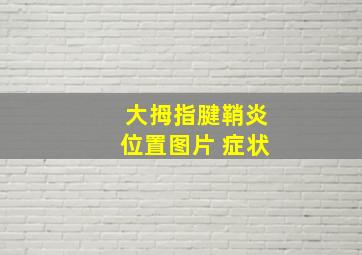 大拇指腱鞘炎
位置图片 症状